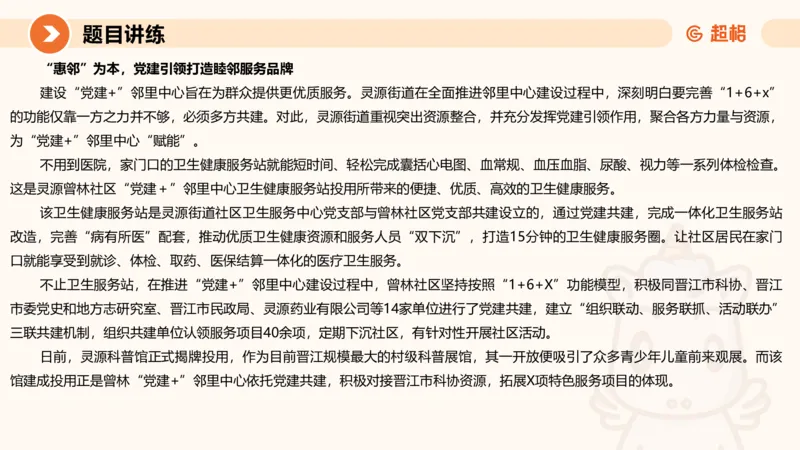 题目讲练

超格

“惠邻”为本，党建引领打造睦邻服务品牌

建设“党建+”邻里中心旨在为群众提供更优质服务。灵源街道在全面推进邻里中心建设过程中，深刻明白要完善“1+6+x”的功能仅靠一方之力并不够，必须多方共建。对此，灵源街道重视突出资源整合，并充分发挥党建引领作用，聚合各方力量与资源，为“党建+”邻里中心“赋能”。

不用到医院，家门口的卫生健康服务站就能短时间、轻松完成囊括心电图、血常规、血压血脂、尿酸、视力等一系列体检检查。这是灵源曾林社区“党建＋”邻里中心卫生健康服务站投用所带来的便捷、优质、高效的卫生健康服务。

该卫生健康服务站是灵源街道社区卫生服务中心党支部与曾林社区党支部共建设立的，通过党建共建，完成一体化卫生服务站改造，完善“病有所医”配套，推动优质卫生健康资源和服务人员“双下沉”，打造15分钟的卫生健康服务圈。让社区居民在家门口就能享受到就诊、体检、取药、医保结算一体化的医疗卫生服务。

不止卫生服务站，在推进“党建+”邻里中心建设过程中，曾林社区坚持按照“1+6+X”功能模型，积极同晋江市科协、晋江市委党史和地方志研究室、晋江市民政局、灵源药业有限公司等14家单位进行了党建共建，建立“组织联动、服务联抓、活动联办”三联共建机制，组织共建单位认领服务项目40余项，定期下沉社区，有针对性开展社区活动。

日前，灵源科普馆正式揭牌投用，作为目前晋江规模最大的村级科普展馆，其一开放便吸引了众多青少年儿童前来观展。而该馆建成投用正是曾林“党建+”邻里中心依托党建共建，积极对接晋江市科协资源，拓展X项特色服务项目的体现。